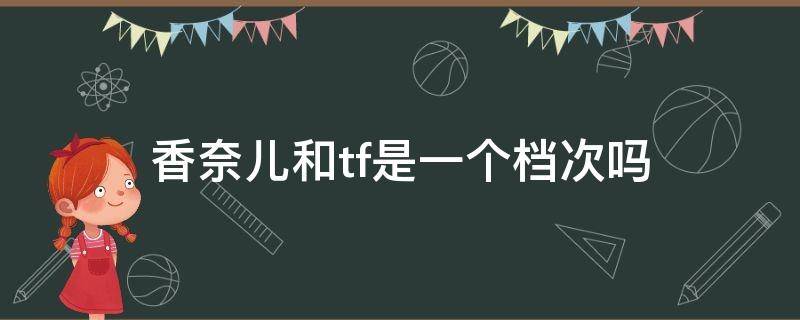 香奈儿和tf是一个档次吗